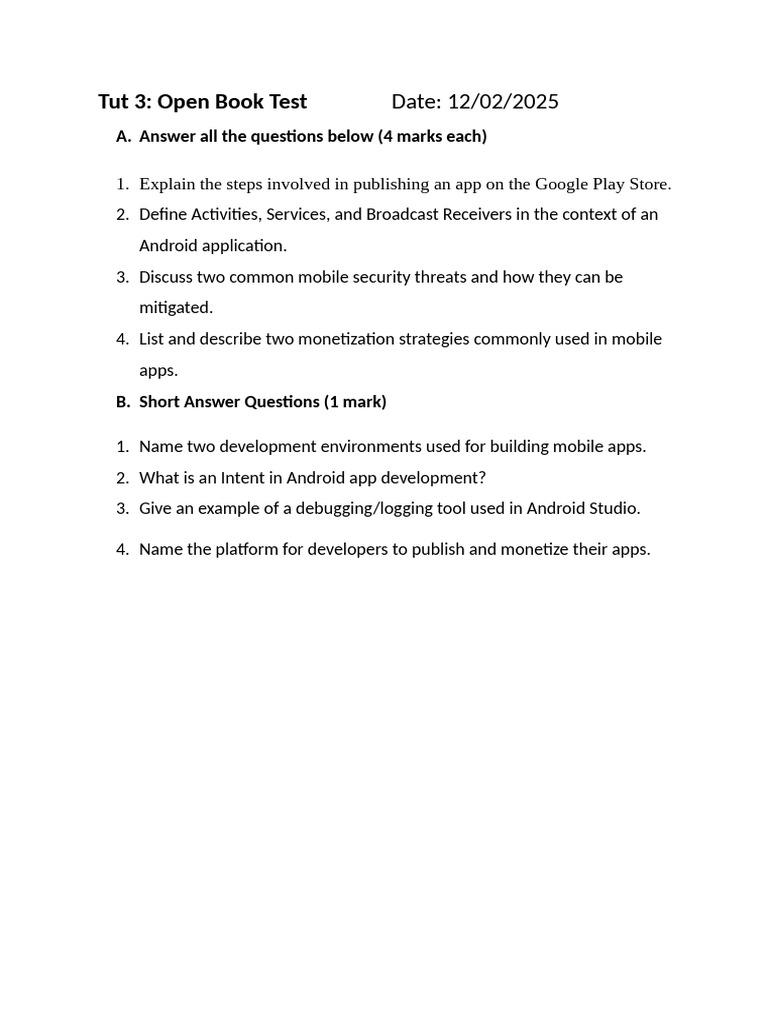 Tut 3: Open Book Test Date: 12/02/2025

A. Answer all the questions below (4 marks each)

1. Explain the steps involved in publishing an app on the Google Play Store.
2. Define Activities, Services, and Broadcast Receivers in the context of an Android application.
3. Discuss two common mobile security threats and how they can be mitigated.
4. List and describe two monetization strategies commonly used in mobile apps.

B. Short Answer Questions (1 mark)

1. Name two development environments used for building mobile apps.
2. What is an Intent in Android app development?
3. Give an example of a debugging/logging tool used in Android Studio.
4. Name the platform for developers to publish and monetize their apps.